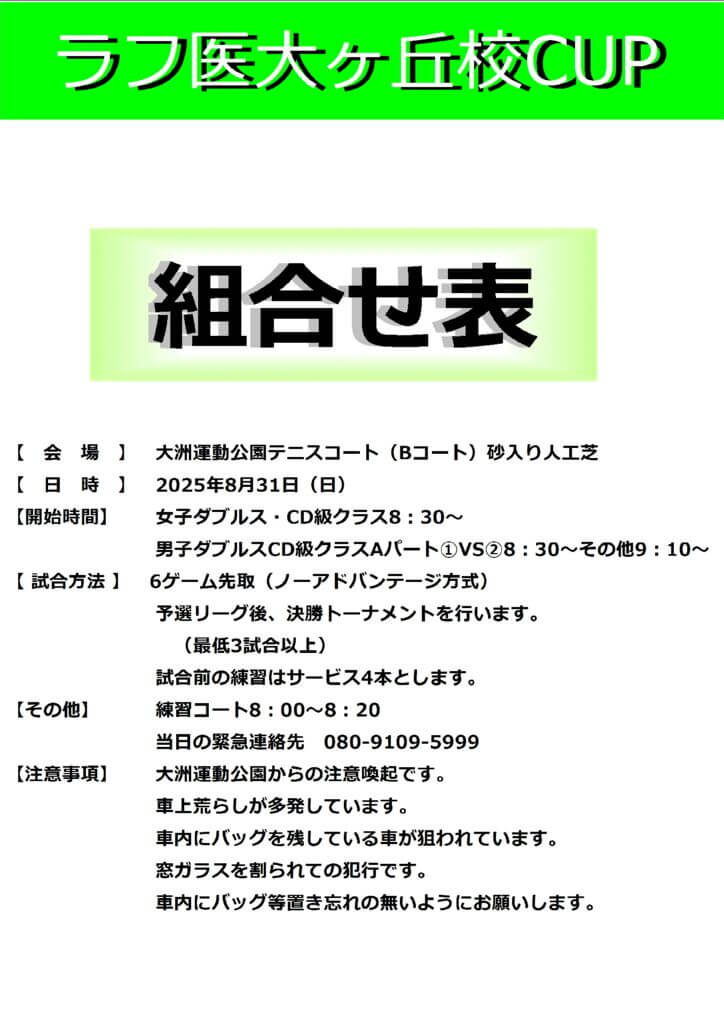 ラフ医大ヶ丘校CUP

組合せ表

【 会 場 】 大洲運動公園テニスコート（Bコート）砂入り人工芝
【 日 時 】 2025年8月31日（日）
【開始時間】 女子ダブルス・CD級クラス8：30～
男子ダブルスCD級クラスAパート①VS②8：30～その他9：10～
【 試合方法 】 6ゲーム先取（ノーアドバンテージ方式）
予選リーグ後、決勝トーナメントを行います。
（最低3試合以上）
試合前の練習はサービス4本とします。
【その他】 練習コート8：00～8：20
当日の緊急連絡先　080-9109-5999
【注意事項】 大洲運動公園からの注意喚起です。
車上荒らしが多発しています。
車内にバッグを残している車が狙われています。
窓ガラスを割られての犯行です。
車内にバッグ等置き忘れの無いようにお願いします。